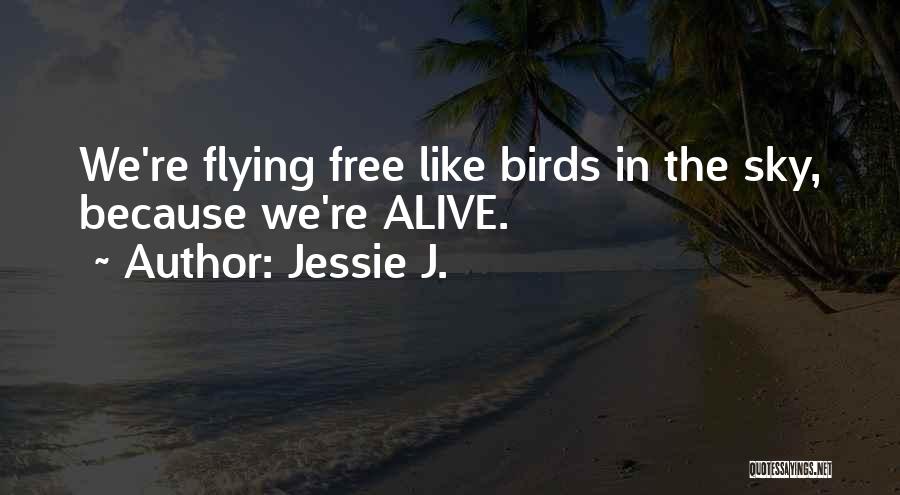 We're flying free like birds in the sky, because we're ALIVE.
~ Author: Jessie J.

QUOTESSAYINGS.NET